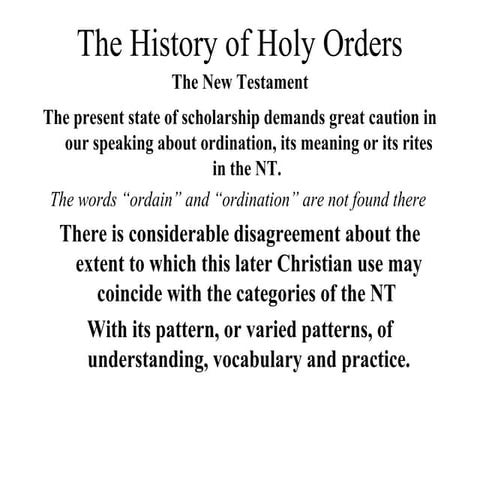 The History of Holy Orders

The New Testament

The present state of scholarship demands great caution in our speaking about ordination, its meaning or its rites in the NT.

The words “ordain” and “ordination” are not found there

There is considerable disagreement about the extent to which this later Christian use may coincide with the categories of the NT

With its pattern, or varied patterns, of understanding, vocabulary and practice.